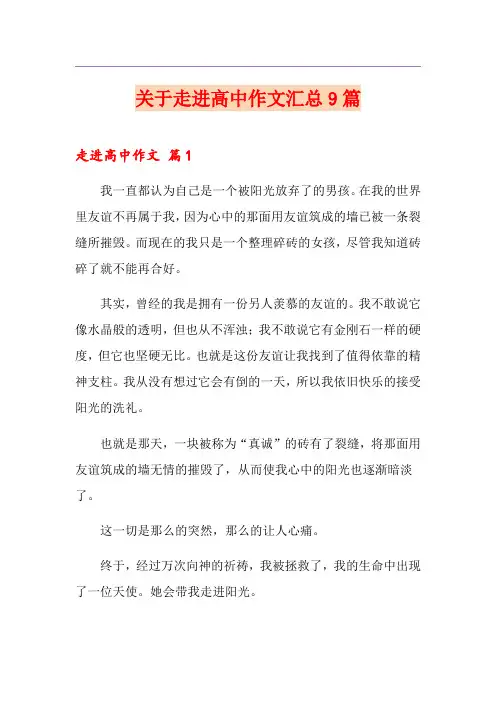 关于走进高中作文汇总9篇

走进高中作文 篇1

我一直都认为自己是一个被阳光放弃了的男孩。在我的世界里友谊不再属于我，因为心中的那面用友谊筑成的墙已被一条裂缝所摧毁。而现在的我只是一个整理碎砖的女孩，尽管我知道砖碎了就不能再合好。

其实，曾经的我是拥有一份另人羡慕的友谊的。我不敢说它像水晶般的透明，但也从不浑浊；我不敢说它有金刚石一样的硬度，但它也坚硬无比。也就是这份友谊让我找到了值得依靠的精神支柱。我从没有想过它会有倒的一天，所以我依旧快乐的接受阳光的洗礼。

也就是那天，一块被称为“真诚”的砖有了裂缝，将那面用友谊筑成的墙无情的摧毁了，从而使我心中的阳光也逐渐暗淡了。

这一切是那么的突然，那么的让人心痛。

终于，经过万次向神的祈祷，我被拯救了，我的生命中出现了一位天使。她会带我走进阳光。